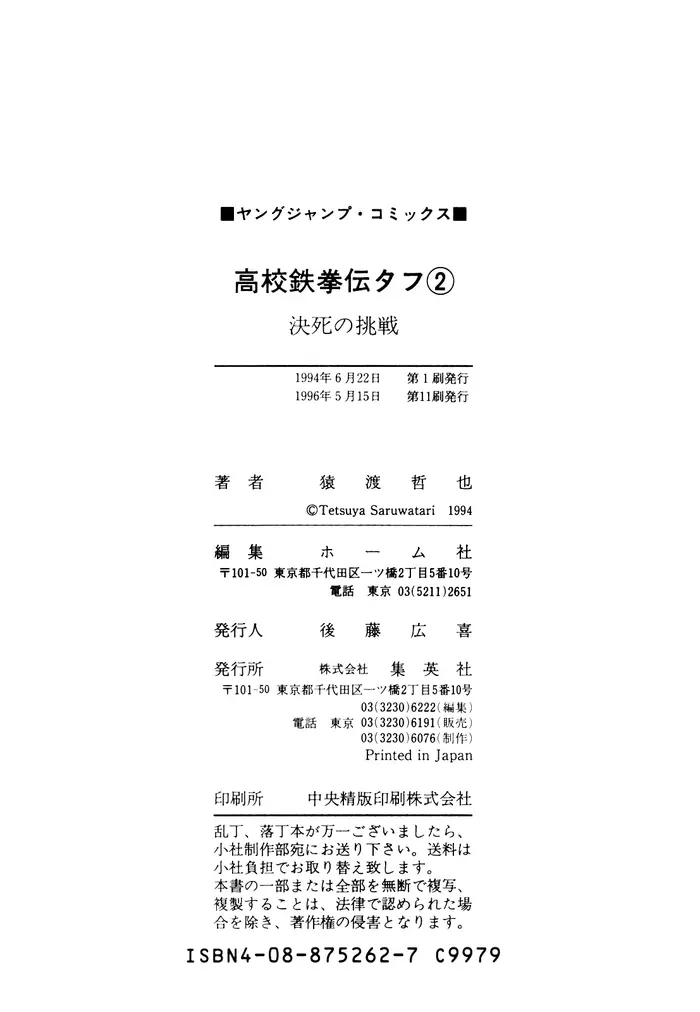 ■ヤングジャンプ・コミックス■

高校鉄拳伝タフ②

決死の挑戦

1994年6月22日　第1刷発行
1996年5月15日　第11刷発行

著者　猿渡哲也

©Tetsuya Saruwatari 1994

編集　ホーム社

〒101-50 東京都千代田区一ツ橋2丁目5番10号
電話 東京 03(5211)2651

発行人　後藤広喜

発行所　株式会社 集英社

〒101-50 東京都千代田区一ツ橋2丁目5番10号
03(3230)6222(編集)
電話 東京 03(3230)6191(販売)
03(3230)6076(制作)
Printed in Japan

印刷所　中央精版印刷株式会社

乱丁、落丁本が万一ございましたら、小社制作部宛にお送り下さい。送料は小社負担でお取り替え致します。
本書の一部または全部を無断で複写、複製することは、法律で認められた場合を除き、著作権の侵害となります。

ISBN4-08-875262-7 C9979